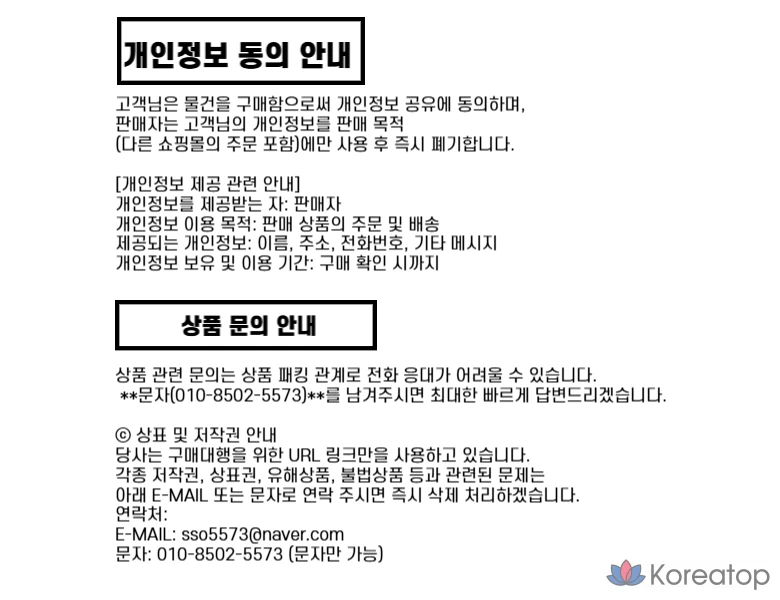 개인정보 동의 안내

고객님은 물건을 구매함으로써 개인정보 공유에 동의하며, 판매자는 고객님의 개인정보를 판매 목적 (다른 쇼핑몰의 주문 포함)에만 사용 후 즉시 폐기합니다.

[개인정보 제공 관련 안내]
개인정보를 제공받는 자: 판매자
개인정보 이용 목적: 판매 상품의 주문 및 배송
제공되는 개인정보: 이름, 주소, 전화번호, 기타 메시지
개인정보 보유 및 이용 기간: 구매 확인 시까지

상품 문의 안내

상품 관련 문의는 상품 패킹 관계로 전화 응대가 어려울 수 있습니다.
**문자(010-8502-5573)**를 남겨주시면 최대한 빠르게 답변드리겠습니다.

© 상표 및 저작권 안내
당사는 구매대행을 위한 URL 링크만을 사용하고 있습니다.
각종 저작권, 상표권, 유해상품, 불법상품 등과 관련된 문제는
아래 E-MAIL 또는 문자로 연락 주시면 즉시 삭제 처리하겠습니다.
연락처:
E-MAIL: sso5573@naver.com
문자: 010-8502-5573 (문자만 가능)

Koreatop